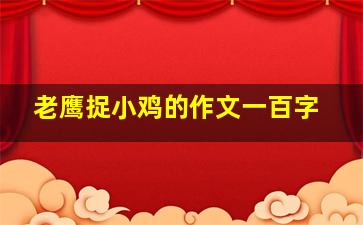 老鹰捉小鸡的作文一百字